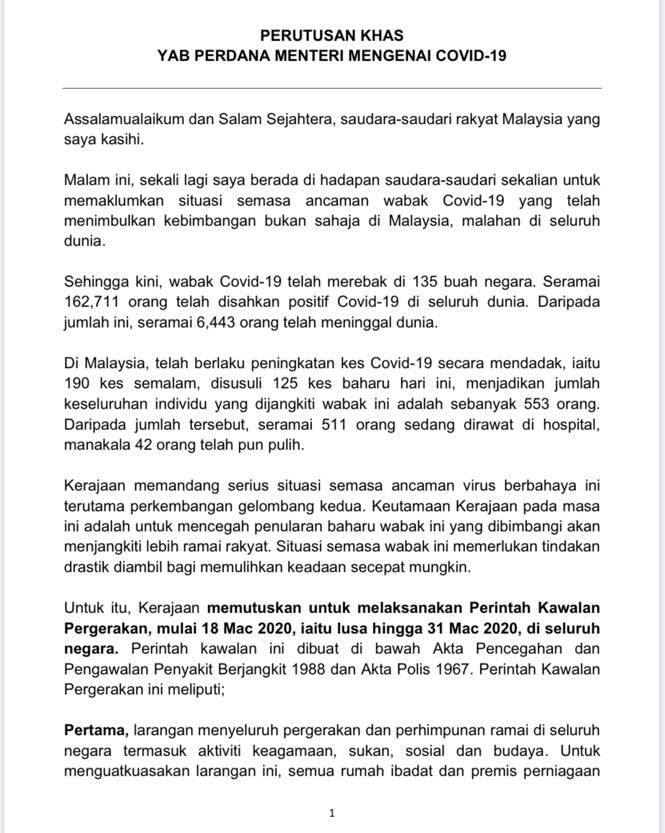 PERUTUSAN KHAS
YAB PERDANA MENTERI MENGENAI COVID-19

Assalamualaikum dan Salam Sejahtera, saudara-saudari rakyat Malaysia yang saya kasihi.

Malam ini, sekali lagi saya berada di hadapan saudara-saudari sekalian untuk memaklumkan situasi semasa ancaman wabak Covid-19 yang telah menimbulkan kebimbangan bukan sahaja di Malaysia, malahan di seluruh dunia.

Sehingga kini, wabak Covid-19 telah merebak di 135 buah negara. Seramai 162,711 orang telah disahkan positif Covid-19 di seluruh dunia. Daripada jumlah ini, seramai 6,443 orang telah meninggal dunia.

Di Malaysia, telah berlaku peningkatan kes Covid-19 secara mendadak, iaitu 190 kes semalam, disusuli 125 kes baharu hari ini, menjadikan jumlah keseluruhan individu yang dijangkiti wabak ini adalah sebanyak 553 orang. Daripada jumlah tersebut, seramai 511 orang sedang dirawat di hospital, manakala 42 orang telah pun pulih.

Kerajaan memandang serius situasi semasa ancaman virus berbahaya ini terutama perkembangan gelombang kedua. Keutamaan Kerajaan pada masa ini adalah untuk mencegah penularan baharu wabak ini yang dibimbangi akan menjangkiti lebih ramai rakyat. Situasi semasa wabak ini memerlukan tindakan drastik diambil bagi memulihkan keadaan secepat mungkin.

Untuk itu, Kerajaan memutuskan untuk melaksanakan Perintah Kawalan Pergerakan, mulai 18 Mac 2020, iaitu lusa hingga 31 Mac 2020, di seluruh negara. Perintah kawalan ini dibuat di bawah Akta Pencegahan dan Pengawalan Penyakit Berjangkit 1988 dan Akta Polis 1967. Perintah Kawalan Pergerakan ini meliputi;

Pertama, larangan menyeluruh pergerakan dan perhimpunan ramai di seluruh negara termasuk aktiviti keagamaan, sukan, sosial dan budaya. Untuk menguatkuasakan larangan ini, semua rumah ibadat dan premis perniagaan

1